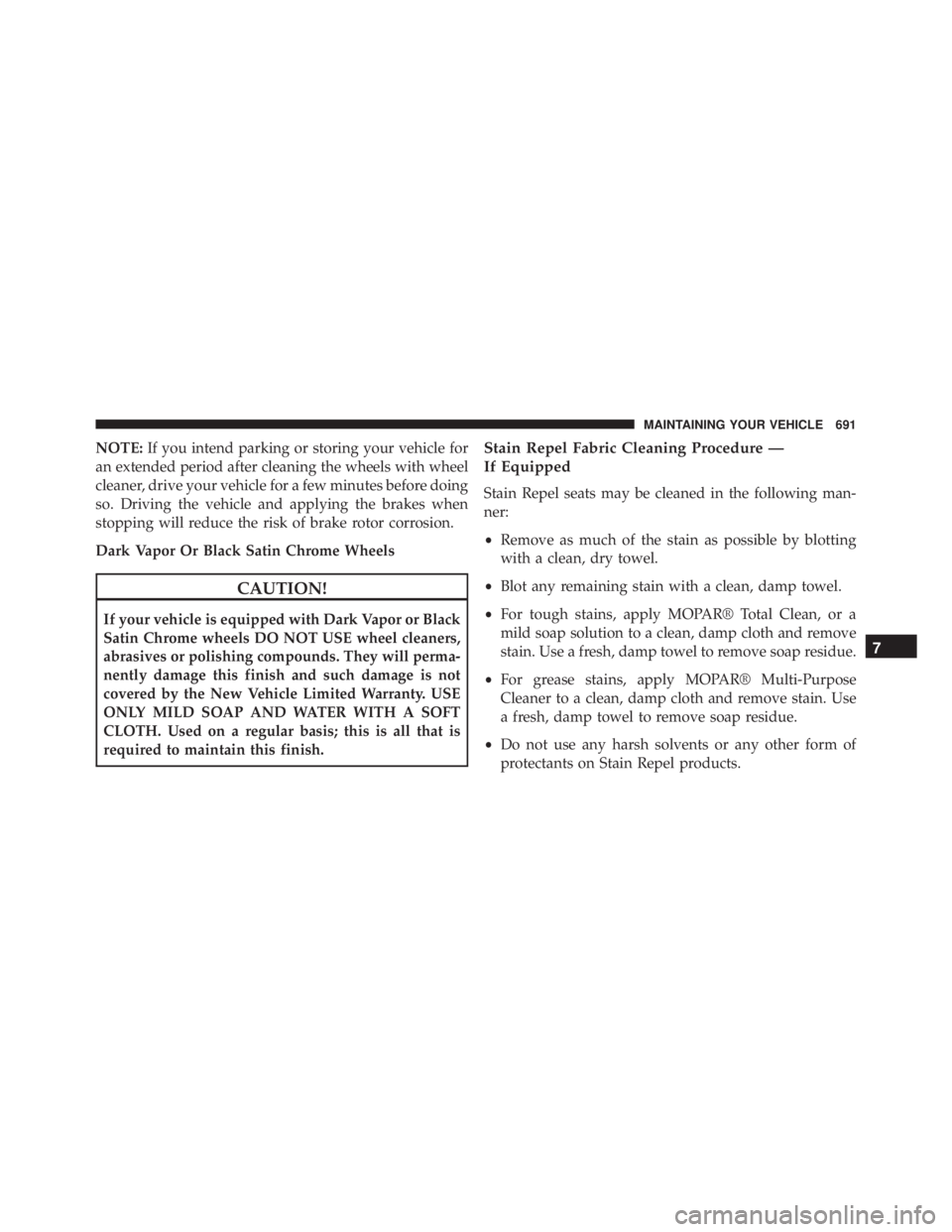 MAINTAINING YOUR VEHICLE 691

NOTE: If you intend parking or storing your vehicle for an extended period after cleaning the wheels with wheel cleaner, drive your vehicle for a few minutes before doing so. Driving the vehicle and applying the brakes when stopping will reduce the risk of brake rotor corrosion.

Dark Vapor Or Black Satin Chrome Wheels

CAUTION!

If your vehicle is equipped with Dark Vapor or Black Satin Chrome wheels DO NOT USE wheel cleaners, abrasives or polishing compounds. They will permanently damage this finish and such damage is not covered by the New Vehicle Limited Warranty. USE ONLY MILD SOAP AND WATER WITH A SOFT CLOTH. Used on a regular basis; this is all that is required to maintain this finish.

Stain Repel Fabric Cleaning Procedure —
If Equipped

Stain Repel seats may be cleaned in the following manner:

• Remove as much of the stain as possible by blotting with a clean, dry towel.

• Blot any remaining stain with a clean, damp towel.

• For tough stains, apply MOPAR® Total Clean, or a mild soap solution to a clean, damp cloth and remove stain. Use a fresh, damp towel to remove soap residue.

• For grease stains, apply MOPAR® Multi-Purpose Cleaner to a clean, damp cloth and remove stain. Use a fresh, damp towel to remove soap residue.

• Do not use any harsh solvents or any other form of protectants on Stain Repel products.

7

carmanualsonline.info